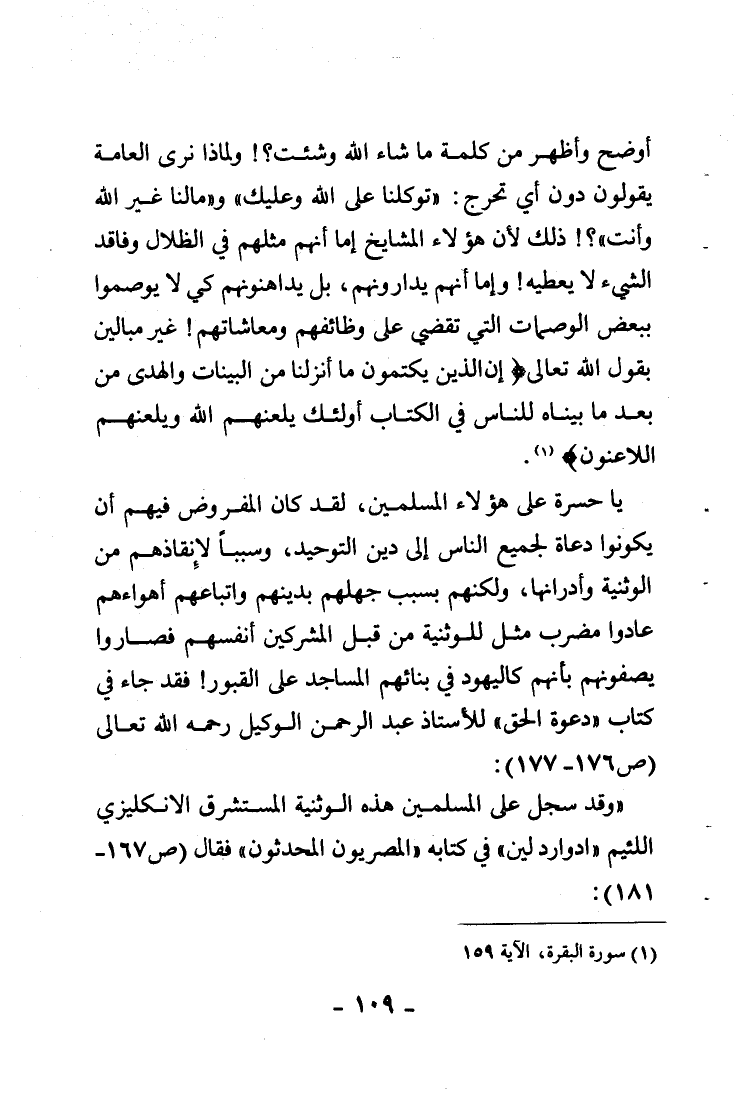 أوضح وأظهر من كلمة ما شاء الله وشئت؟! ولماذا نرى العامة يقولون دون أي تحرج: «توكلنا على الله وعليك» و«مالنا غير الله وأنت»؟! ذلك لأن هؤلاء المشايخ إما أنهم مثلهم في الظلال وفاقد الشيء لا يعطيه! وإما أنهم يدارونهم، بل يداهنونهم كي لا يوصموا ببعض الوصمات التي تقضي على وظائفهم ومعاشاتهم! غير مبالين بقول الله تعالى﴿ إن الذين يكتمون ما أنزلنا من البينات والهدى من بعد ما بيناه للناس في الكتاب أولئك يلعنهم الله ويلعنهم اللاعنون﴾ (١).

يا حسرة على هؤلاء المسلمين، لقد كان المفروض فيهم أن يكونوا دعاة لجميع الناس إلى دين التوحيد، وسبباً لإنقاذهم من الوثنية وأدرانها، ولكنهم بسبب جهلهم بدينهم واتباعهم أهواءهم عادوا مضرب مثل للوثنية من قبل المشركين أنفسهم فصاروا يصفونهم بأنهم كاليهود في بنائهم المساجد على القبور! فقد جاء في كتاب «دعوة الحق» للأستاذ عبد الرحمن الوكيل رحمه الله تعالى (ص١٧٦- ١٧٧):

«وقد سجل على المسلمين هذه الوثنية المستشرق الانكليزي اللئيم «ادوارد لين» في كتابه «المصريون المحدثون» فقال (ص١٦٧- ١٨١):

(١) سورة البقرة، الآية ١٥٩

- ١٠٩ -